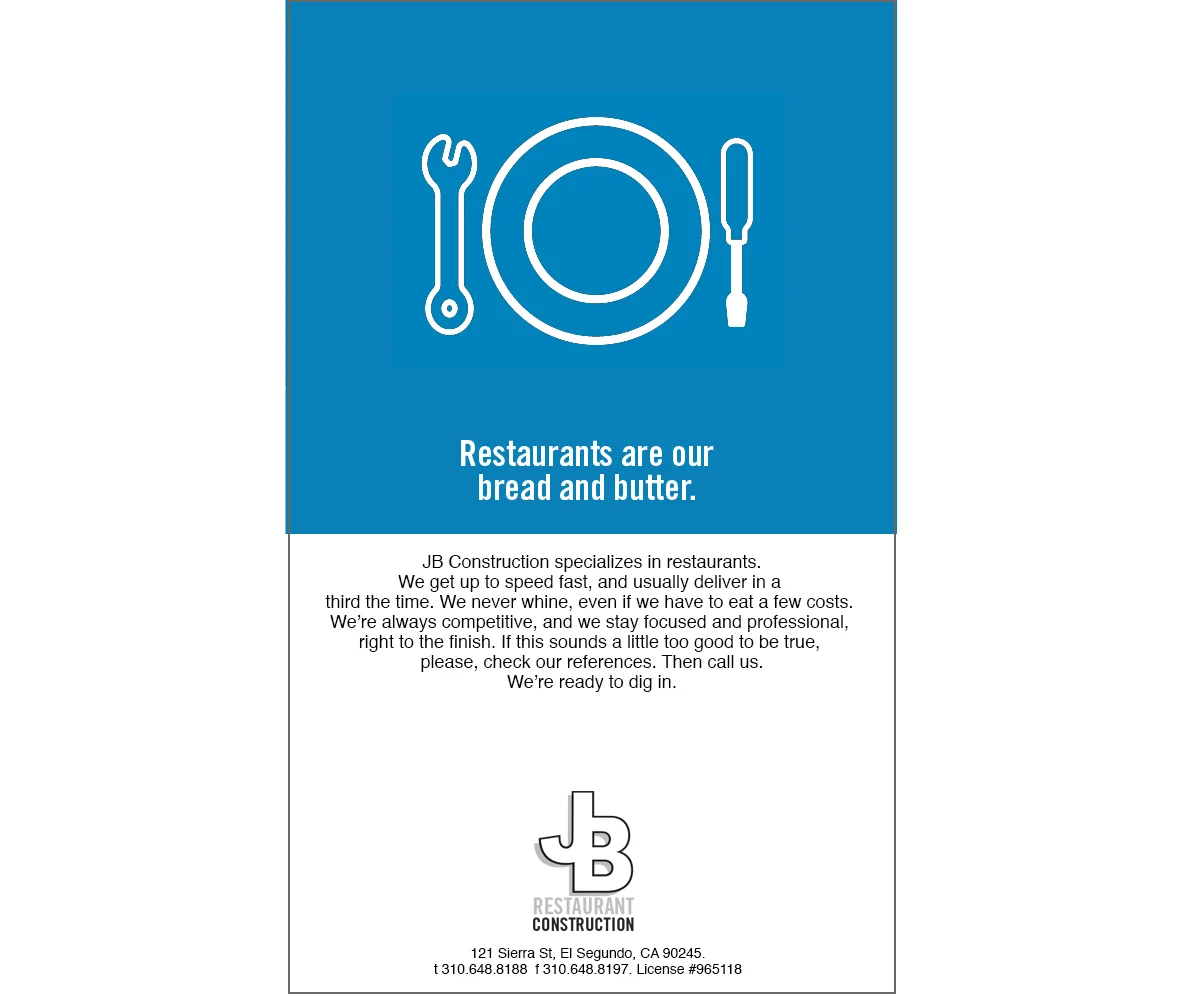 Restaurants are our bread and butter.

JB Construction specializes in restaurants. We get up to speed fast, and usually deliver in a third the time. We never whine, even if we have to eat a few costs. We're always competitive, and we stay focused and professional, right to the finish. If this sounds a little too good to be true, please, check our references. Then call us. We're ready to dig in.

JB
RESTAURANT
CONSTRUCTION

121 Sierra St, El Segundo, CA 90245.
t 310.648.8188 f 310.648.8197. License #965118